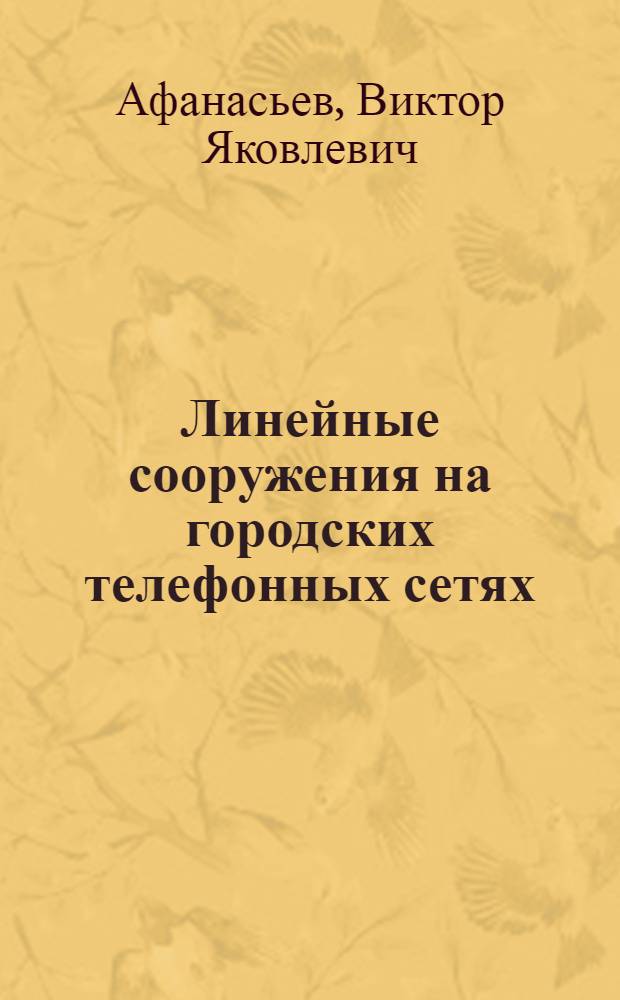 Афанасьев, Виктор Яковлевич

Линейные сооружения на городских телефонных сетях